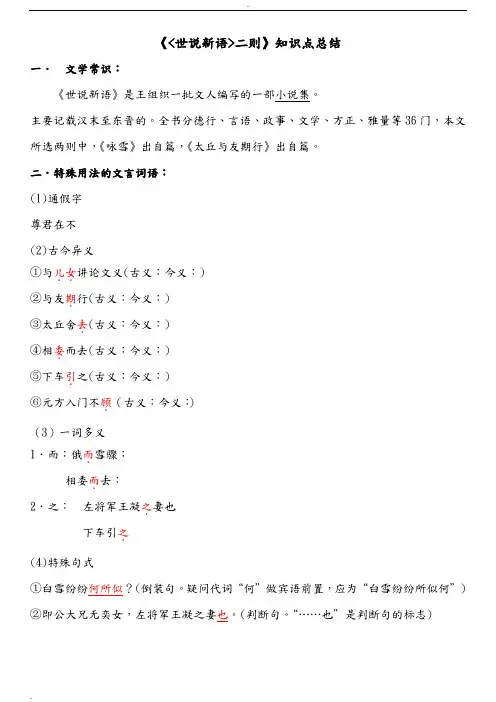 《<世说新语>二则》知识点总结

一· 文学常识：

《世说新语》是王组织一批文人编写的一部小说集。

主要记载汉末至东晋的。全书分德行、言语、政事、文学、方正、雅量等36门，本文所选两则中，《咏雪》出自篇，《太丘与友期行》出自篇。

二·特殊用法的文言词语：

(1)通假字

尊君在不

(2)古今异义

①与儿女讲论文义(古义：今义：)

②与友期行(古义：今义：)

③太丘舍去(古义：今义：)

④相委而去(古义：今义：)

⑤下车引之(古义：今义：)

⑥元方入门不顾（古义：今义:）

（3）一词多义

1·而：俄而雪骤：

相委而去：

2·之： 左将军王凝之妻也

下车引之

(4)特殊句式

①白雪纷纷何所似？(倒装句。疑问代词“何”做宾语前置，应为“白雪纷纷所似何”)

②即公大兄无奕女，左将军王凝之妻也。(判断句。“……也”是判断句的标志)